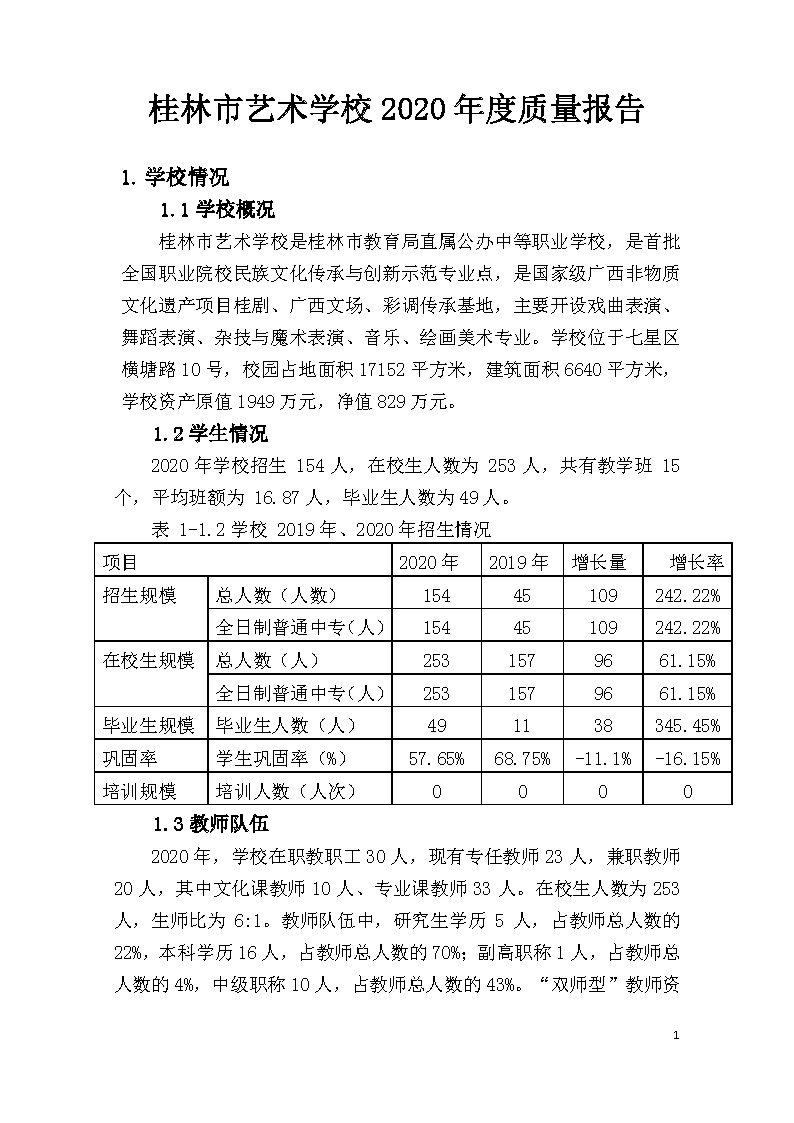 桂林市艺术学校 2020 年度质量报告

1. 学校情况

1.1 学校概况

桂林市艺术学校是桂林市教育局直属公办中等职业学校，是首批全国职业院校民族文化传承与创新示范专业点，是国家级广西非物质文化遗产项目桂剧、广西文场、彩调传承基地，主要开设戏曲表演、舞蹈表演、杂技与魔术表演、音乐、绘画美术专业。学校位于七星区横塘路 10 号，校园占地面积 17152 平方米，建筑面积 6640 平方米，学校资产原值 1949 万元，净值 829 万元。

1.2 学生情况

2020 年学校招生 154 人，在校生人数为 253 人，共有教学班 15 个，平均班额为 16.87 人，毕业生人数为 49 人。

表 1-1.2 学校 2019 年、2020 年招生情况

| 项目 | | 2020 年 | 2019 年 | 增长量 | 增长率 |
|---|---|---|---|---|---|
| 招生规模 | 总人数（人数） | 154 | 45 | 109 | 242.22% |
| | 全日制普通中专（人） | 154 | 45 | 109 | 242.22% |
| 在校生规模 | 总人数（人） | 253 | 157 | 96 | 61.15% |
| | 全日制普通中专（人） | 253 | 157 | 96 | 61.15% |
| 毕业生规模 | 毕业生人数（人） | 49 | 11 | 38 | 345.45% |
| 巩固率 | 学生巩固率（%） | 57.65% | 68.75% | -11.1% | -16.15% |
| 培训规模 | 培训人数（人次） | 0 | 0 | 0 | 0 |

1.3 教师队伍

2020 年，学校在职教职工 30 人，现有专任教师 23 人，兼职教师 20 人，其中文化课教师 10 人、专业课教师 33 人。在校生人数为 253 人，生师比为 6:1。教师队伍中，研究生学历 5 人，占教师总人数的 22%，本科学历 16 人，占教师总人数的 70%；副高职称 1 人，占教师总人数的 4%，中级职称 10 人，占教师总人数的 43%。“双师型”教师资

1